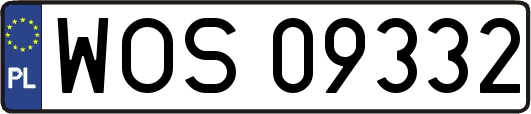 PL
WOS 09332